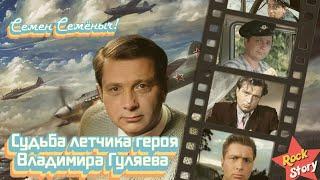 Семен Семёныч!

Судьба летчика героя Владимира Гуляева

Rock Story